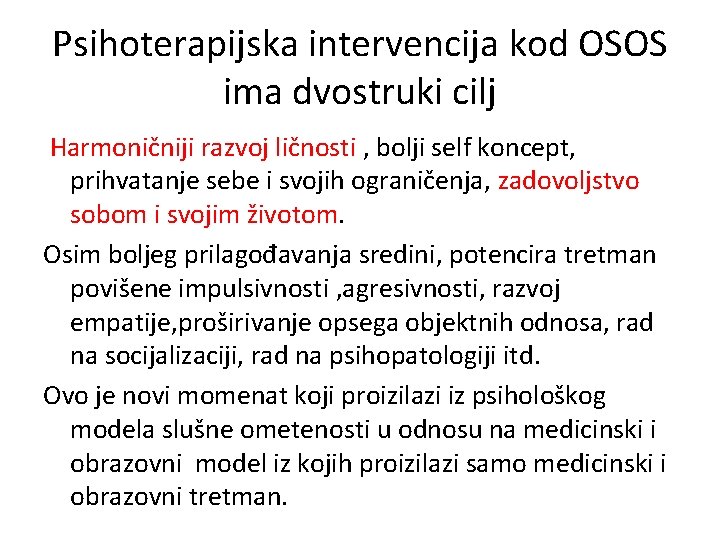 Psihoterapijska intervencija kod OSOS ima dvostruki cilj

Harmoničniji razvoj ličnosti , bolji self koncept, prihvatanje sebe i svojih ograničenja, zadovoljstvo sobom i svojim životom.

Osim boljeg prilagođavanja sredini, potencira tretman povišene impulsivnosti ,agresivnosti, razvoj empatije,proširivanje opsega objektnih odnosa, rad na socijalizaciji, rad na psihopatologiji itd.

Ovo je novi momenat koji proizilazi iz psihološkog modela slušne ometenosti u odnosu na medicinski i obrazovni model iz kojih proizilazi samo medicinski i obrazovni tretman.